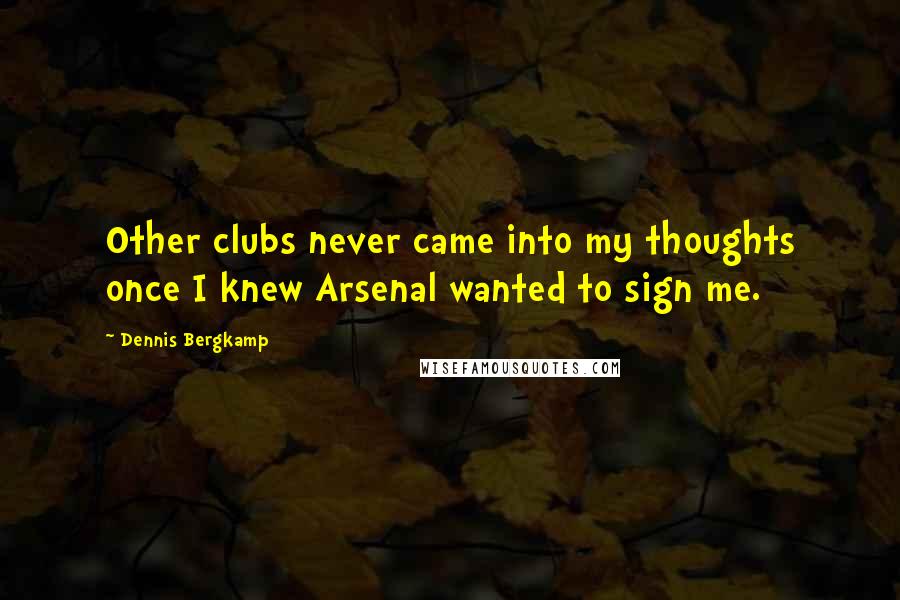 Other clubs never came into my thoughts once I knew Arsenal wanted to sign me.

~ Dennis Bergkamp

WISEFAMOUSQUOTES.COM